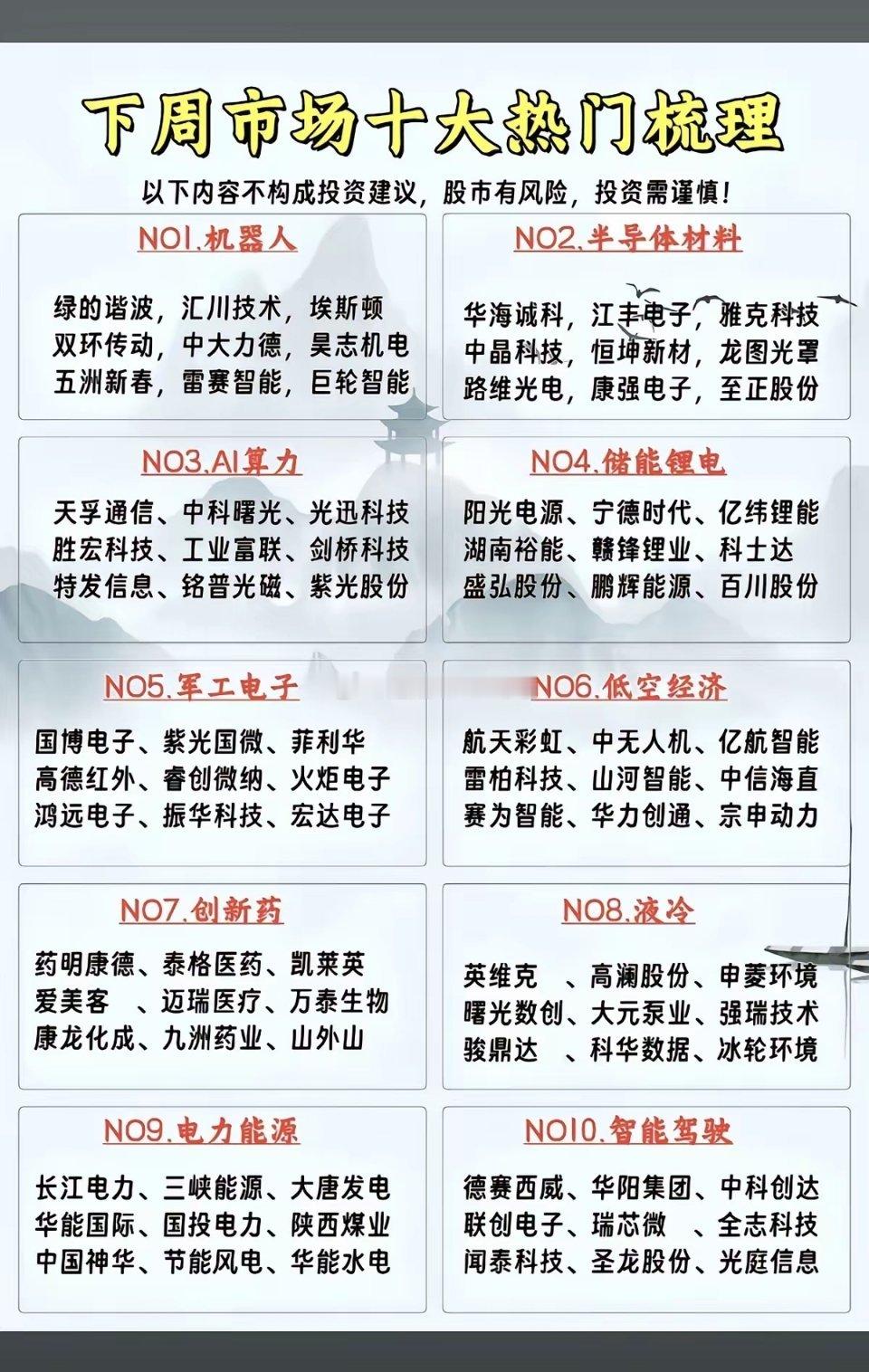 下周市场十大热门梳理

以下内容不构成投资建议，股市有风险，投资需谨慎！

NO1.机器人

绿的谐波，汇川技术，埃斯顿
双环传动，中大力德，昊志机电
五洲新春，雷赛智能，巨轮智能

NO2.半导体材料

华海诚科，江丰电子，雅克科技
中晶科技，恒坤新材，龙图光罩
路维光电，康强电子，至正股份

NO3.AI算力

天孚通信、中科曙光、光迅科技
胜宏科技、工业富联、剑桥科技
特发信息、铭普光磁、紫光股份

NO4.储能锂电

阳光电源、宁德时代、亿纬锂能
湖南裕能、赣锋锂业、科士达
盛弘股份、鹏辉能源、百川股份

NO5.军工电子

国博电子、紫光国微、菲利华
高德红外、睿创微纳、火炬电子
鸿远电子、振华科技、宏达电子

NO6.低空经济

航天彩虹、中无人机、亿航智能
雷柏科技、山河智能、中信海直
赛为智能、华力创通、宗申动力

NO7.创新药

药明康德、泰格医药、凯莱英
爱美客 、迈瑞医疗、万泰生物
康龙化成、九洲药业、山外山

NO8.液冷

英维克 、高澜股份、申菱环境
曙光数创、大元泵业、强瑞技术
骏鼎达 、科华数据、冰轮环境

NO9.电力能源

长江电力、三峡能源、大唐发电
华能国际、国投电力、陕西煤业
中国神华、节能风电、华能水电

NO10.智能驾驶

德赛西威、华阳集团、中科创达
联创电子、瑞芯微 、全志科技
闻泰科技、圣龙股份、光庭信息